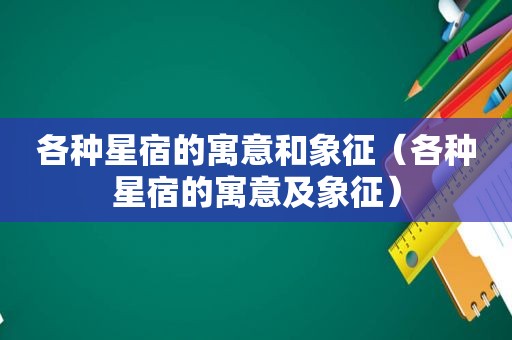 各种星宿的寓意和象征（各种星宿的寓意及象征）